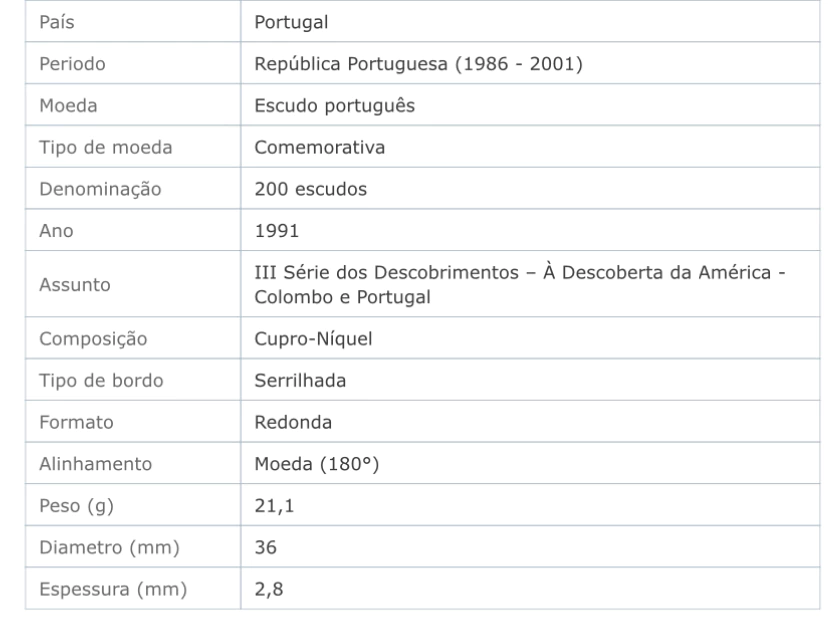 | País | Portugal |
|---|---|
| Periodo | República Portuguesa (1986 - 2001) |
| Moeda | Escudo português |
| Tipo de moeda | Comemorativa |
| Denominação | 200 escudos |
| Ano | 1991 |
| Assunto | III Série dos Descobrimentos – À Descoberta da América - Colombo e Portugal |
| Composição | Cupro-Níquel |
| Tipo de bordo | Serrilhada |
| Formato | Redonda |
| Alinhamento | Moeda (180°) |
| Peso (g) | 21,1 |
| Diametro (mm) | 36 |
| Espessura (mm) | 2,8 |